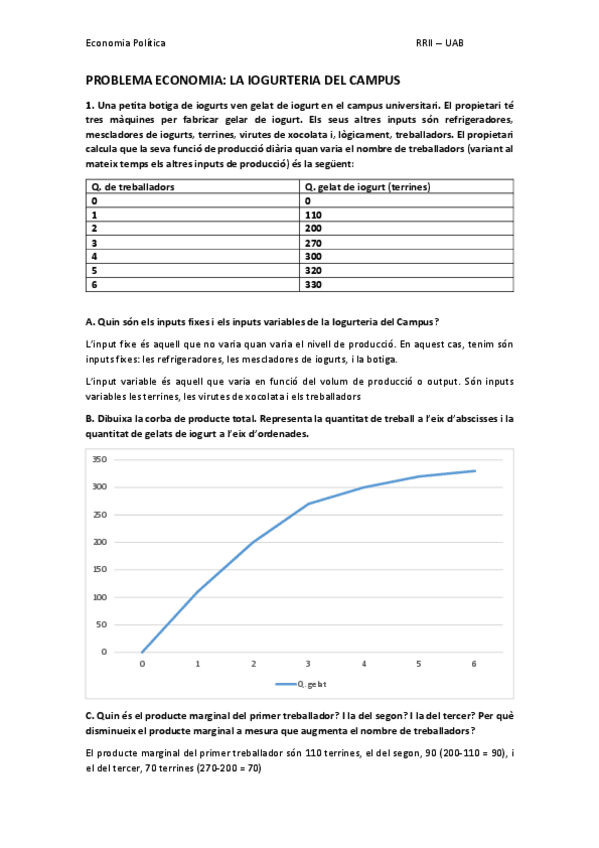 Economia Política

RRII – UAB

PROBLEMA ECONOMIA: LA IOGURTERIA DEL CAMPUS

1. Una petita botiga de iogurts ven gelat de iogurt en el campus universitari. El propietari té tres màquines per fabricar gelar de iogurt. Els seus altres inputs són refrigeradores, mescladores de iogurts, terrines, virutes de xocolata i, lògicament, treballadors. El propietari calcula que la seva funció de producció diària quan varia el nombre de treballadors (variant al mateix temps els altres inputs de producció) és la següent:

| Q. de treballadors | Q. gelat de iogurt (terrines) |
|---|---|
| 0 | 0 |
| 1 | 110 |
| 2 | 200 |
| 3 | 270 |
| 4 | 300 |
| 5 | 320 |
| 6 | 330 |

A. Quin són els inputs fixes i els inputs variables de la Iogurteria del Campus?

L'input fixe és aquell que no varia quan varia el nivell de producció. En aquest cas, tenim són inputs fixes: les refrigeradores, les mescladores de iogurts, i la botiga.

L'input variable és aquell que varia en funció del volum de producció o output. Són inputs variables les terrines, les virutes de xocolata i els treballadors

B. Dibuixa la corba de producte total. Representa la quantitat de treball a l'eix d'abscisses i la quantitat de gelats de iogurt a l'eix d'ordenades.

350
300
250
200
150
100
50
0
0 1 2 3 4 5 6
Q. gelat

C. Quin és el producte marginal del primer treballador? I la del segon? I la del tercer? Per què disminueix el producte marginal a mesura que augmenta el nombre de treballadors?

El producte marginal del primer treballador són 110 terrines, el del segon, 90 (200-110 = 90), i el del tercer, 70 terrines (270-200 = 70)